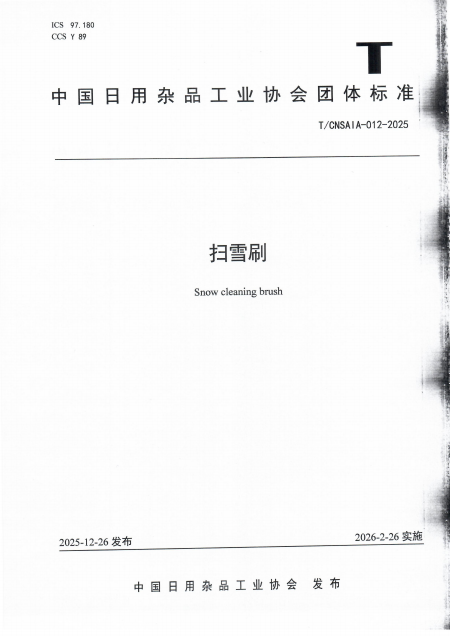 ICS 97.180
CCS Y 89

T

中国日用杂品工业协会团体标准

T/CNSAIA-012-2025

扫雪刷

Snow cleaning brush

2025-12-26发布 2026-2-26实施

中国日用杂品工业协会 发布